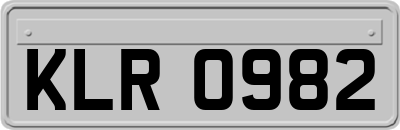 KLR 0982